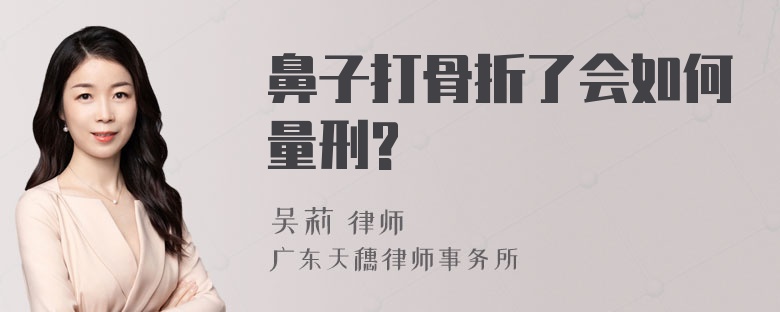 鼻子打骨折了会如何量刑?

吴莉 律师
广东天穗律师事务所